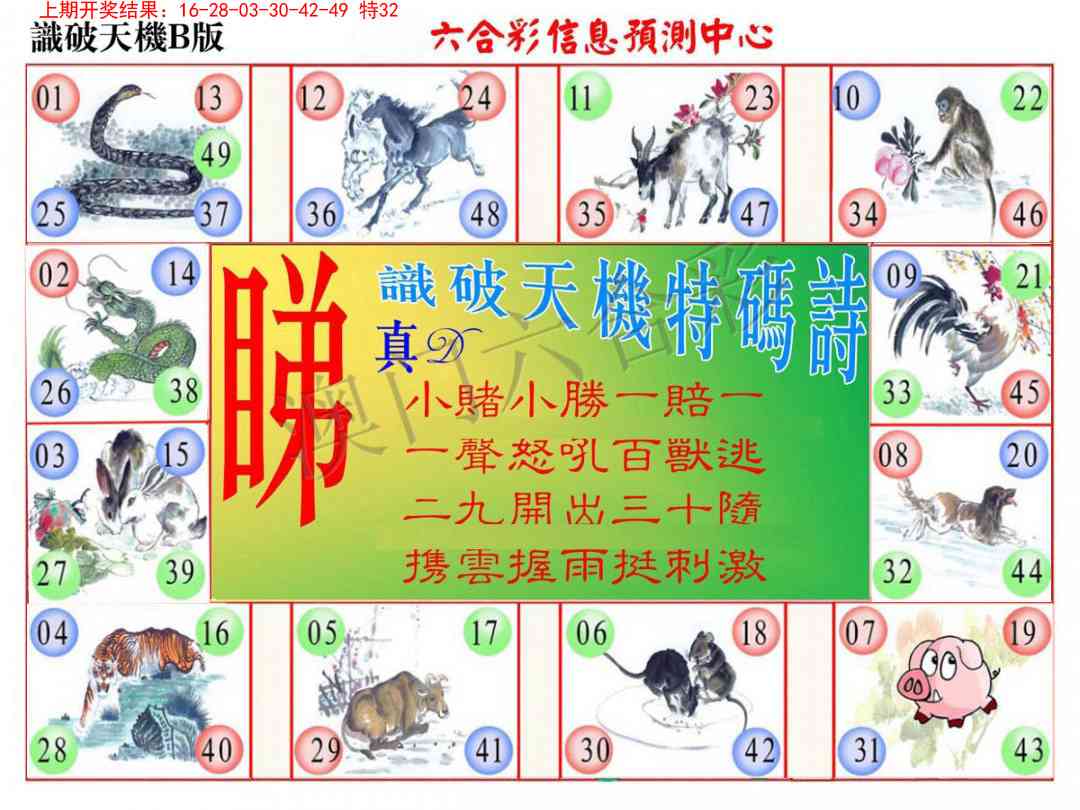 上期开奖结果：16-28-03-30-42-49 特32

識破天機B版

六合彩信息預測中心

01 13 49 25 37

12 24 36 48

11 23 35 47

10 22 34 46

02 14 26 38

睇

識破天機特碼詩

真D

小賭小勝一賠一
一聲怒吼百獸逃
二九開出三十隨
携雲握雨挺刺激

09 21 33 45

03 15 27 39

08 20 32 44

04 16 28 40

05 17 29 41

06 18 30 42

07 19 31 43

澳门六合彩